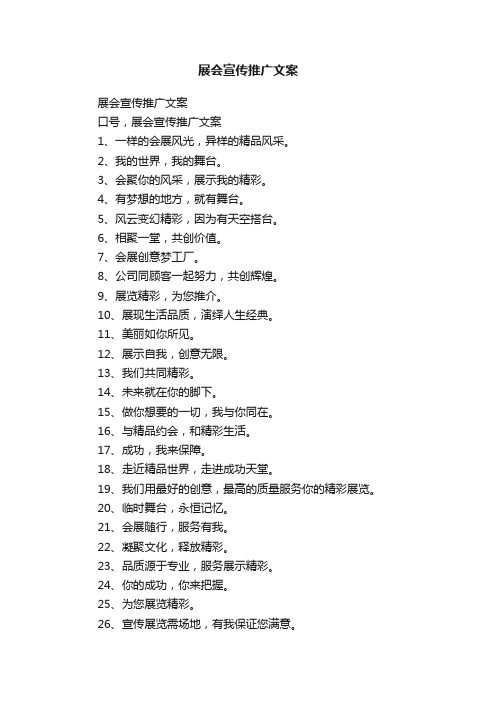 展会宣传推广文案

展会宣传推广文案

口号，展会宣传推广文案

1、一样的会展风光，异样的精品风采。

2、我的世界，我的舞台。

3、会聚你的风采，展示我的精彩。

4、有梦想的地方，就有舞台。

5、风云变幻精彩，因为有天空搭台。

6、相聚一堂，共创价值。

7、会展创意梦工厂。

8、公司同顾客一起努力，共创辉煌。

9、展览精彩，为您推介。

10、展现生活品质，演绎人生经典。

11、美丽如你所见。

12、展示自我，创意无限。

13、我们共同精彩。

14、未来就在你的脚下。

15、做你想要的一切，我与你同在。

16、与精品约会，和精彩生活。

17、成功，我来保障。

18、走近精品世界，走进成功天堂。

19、我们用最好的创意，最高的质量服务你的精彩展览。

20、临时舞台，永恒记忆。

21、会展随行，服务有我。

22、凝聚文化，释放精彩。

23、品质源于专业，服务展示精彩。

24、你的成功，你来把握。

25、为您展览精彩。

26、宣传展览需场地，有我保证您满意。